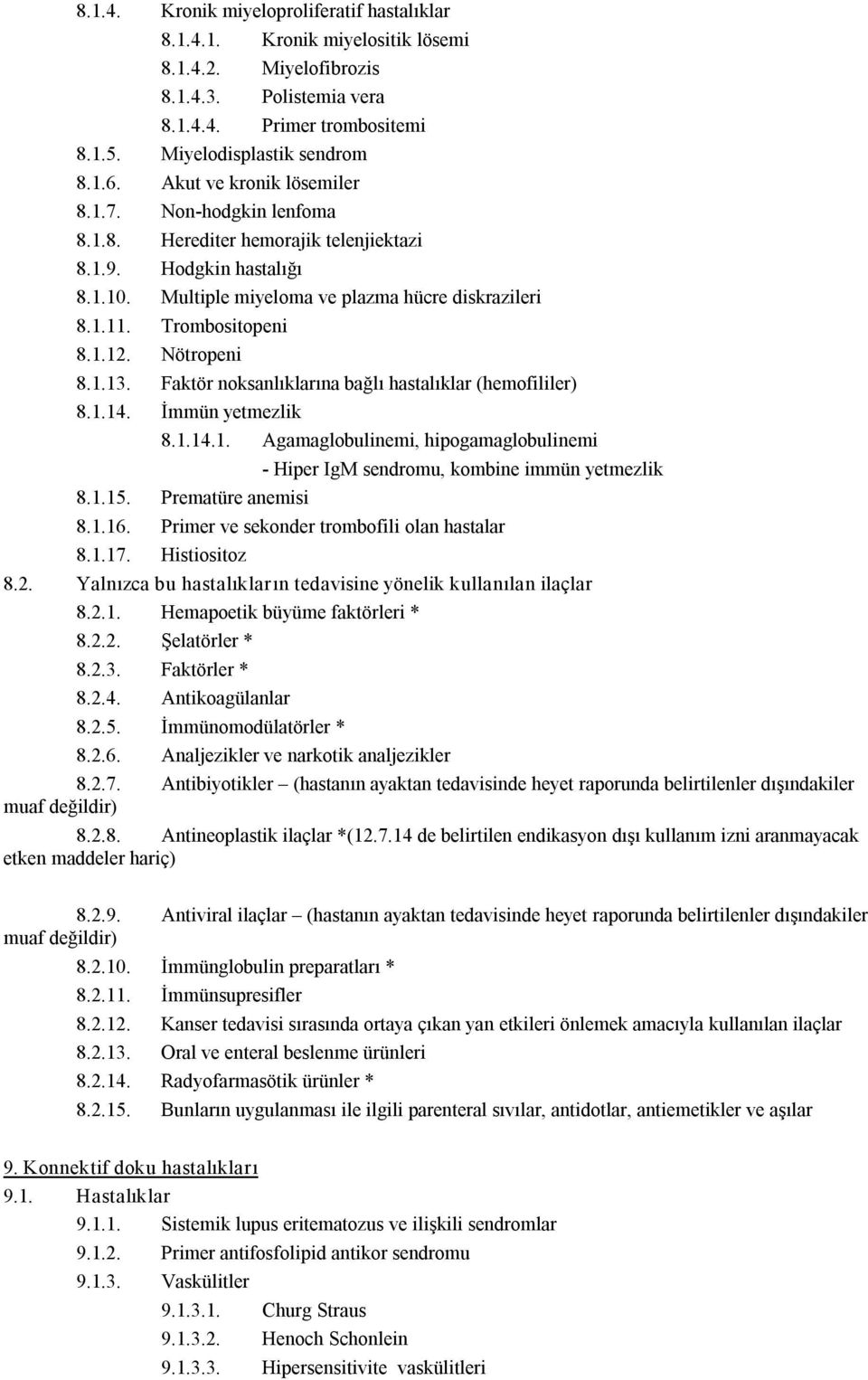 8.1.4. Kronik miyeloproliferatif hastalıklar
8.1.4.1. Kronik miyelositik lösemi
8.1.4.2. Miyelofibrozis
8.1.4.3. Polistemia vera
8.1.4.4. Primer trombositemi
8.1.5. Miyelodisplastik sendrom
8.1.6. Akut ve kronik lösemiler
8.1.7. Non-hodgkin lenfoma
8.1.8. Herediter hemorajik telenjiektazi
8.1.9. Hodgkin hastalığı
8.1.10. Multiple miyeloma ve plazma hücre diskrazileri
8.1.11. Trombositopeni
8.1.12. Nötropeni
8.1.13. Faktör noksanlıklarına bağlı hastalıklar (hemofililer)
8.1.14. İmmün yetmezlik
8.1.14.1. Agamaglobulinemi, hipogamaglobulinemi
- Hiper IgM sendromu, kombine immün yetmezlik
8.1.15. Prematüre anemisi
8.1.16. Primer ve sekonder trombofili olan hastalar
8.1.17. Histiositoz
8.2. Yalnızca bu hastalıkların tedavisine yönelik kullanılan ilaçlar
8.2.1. Hemapoetik büyüme faktörleri *
8.2.2. Şelatörler *
8.2.3. Faktörler *
8.2.4. Antikoagülanlar
8.2.5. İmmünomodülatörler *
8.2.6. Analjezikler ve narkotik analjezikler
8.2.7. Antibiyotikler – (hastanın ayaktan tedavisinde heyet raporunda belirtilenler dışındakiler muaf değildir)
8.2.8. Antineoplastik ilaçlar *(12.7.14 de belirtilen endikasyon dışı kullanım izni aranmayacak etken maddeler hariç)

8.2.9. Antiviral ilaçlar – (hastanın ayaktan tedavisinde heyet raporunda belirtilenler dışındakiler muaf değildir)
8.2.10. İmmünglobulin preparatları *
8.2.11. İmmünsupresifler
8.2.12. Kanser tedavisi sırasında ortaya çıkan yan etkileri önlemek amacıyla kullanılan ilaçlar
8.2.13. Oral ve enteral beslenme ürünleri
8.2.14. Radyofarmasötik ürünler *
8.2.15. Bunların uygulanması ile ilgili parenteral sıvılar, antidotlar, antiemetikler ve aşılar

9. Konnektif doku hastalıkları
9.1. Hastalıklar
9.1.1. Sistemik lupus eritematozus ve ilişkili sendromlar
9.1.2. Primer antifosfolipid antikor sendromu
9.1.3. Vaskülitler
9.1.3.1. Churg Straus
9.1.3.2. Henoch Schonlein
9.1.3.3. Hipersensitivite vaskülitleri